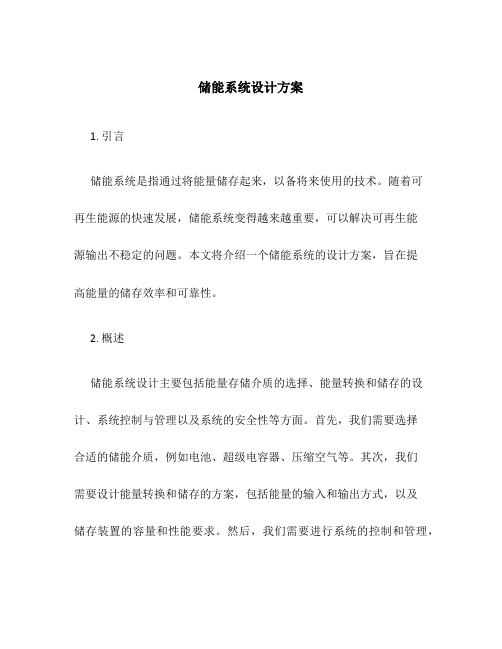 储能系统设计方案

1. 引言

储能系统是指通过将能量储存起来，以备将来使用的技术。随着可再生能源的快速发展，储能系统变得越来越重要，可以解决可再生能源输出不稳定的问题。本文将介绍一个储能系统的设计方案，旨在提高能量的储存效率和可靠性。

2. 概述

储能系统设计主要包括能量存储介质的选择、能量转换和储存的设计、系统控制与管理以及系统的安全性等方面。首先，我们需要选择合适的储能介质，例如电池、超级电容器、压缩空气等。其次，我们需要设计能量转换和储存的方案，包括能量的输入和输出方式，以及储存装置的容量和性能要求。然后，我们需要进行系统的控制和管理，